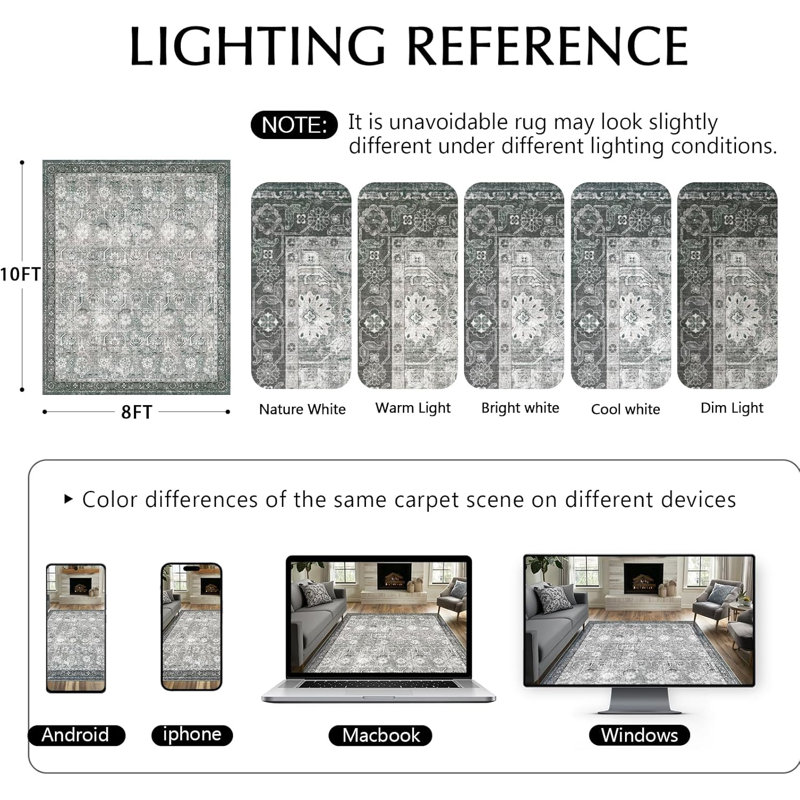 LIGHTING REFERENCE

NOTE: It is unavoidable rug may look slightly different under different lighting conditions.

10FT

8FT

Nature White

Warm Light

Bright white

Cool white

Dim Light

▸ Color differences of the same carpet scene on different devices

Android

iphone

Macbook

Windows